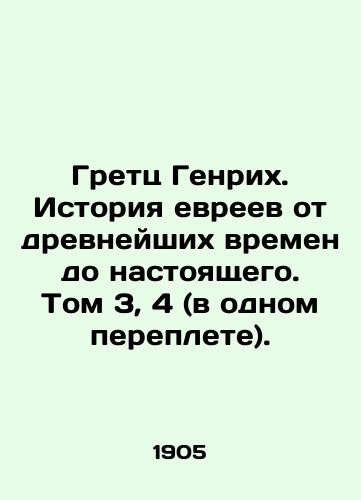 Гретц Генрих. История евреев от древнейших времен до настоящего. Том 3, 4 (в одном переплете).

1905